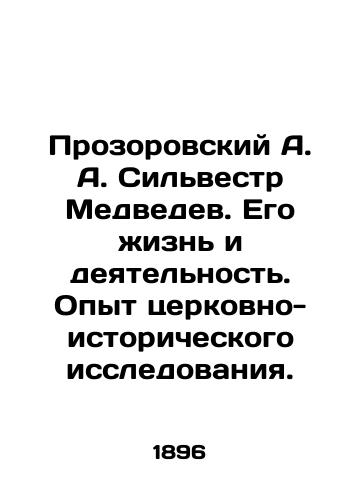 Прозоровский А. А. Сильвестр Медведев. Его жизнь и деятельность. Опыт церковно-исторического исследования.

1896